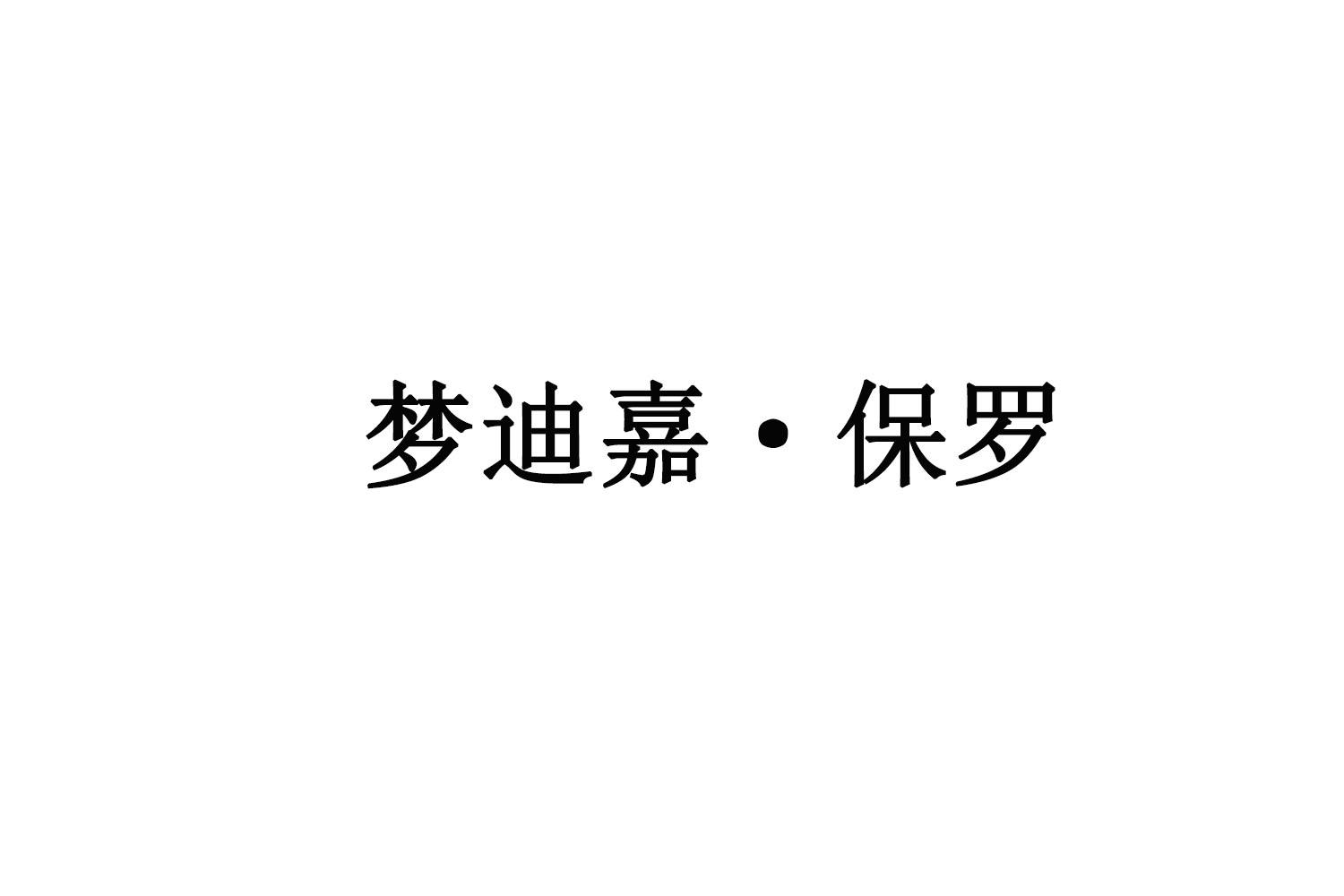 梦迪嘉·保罗